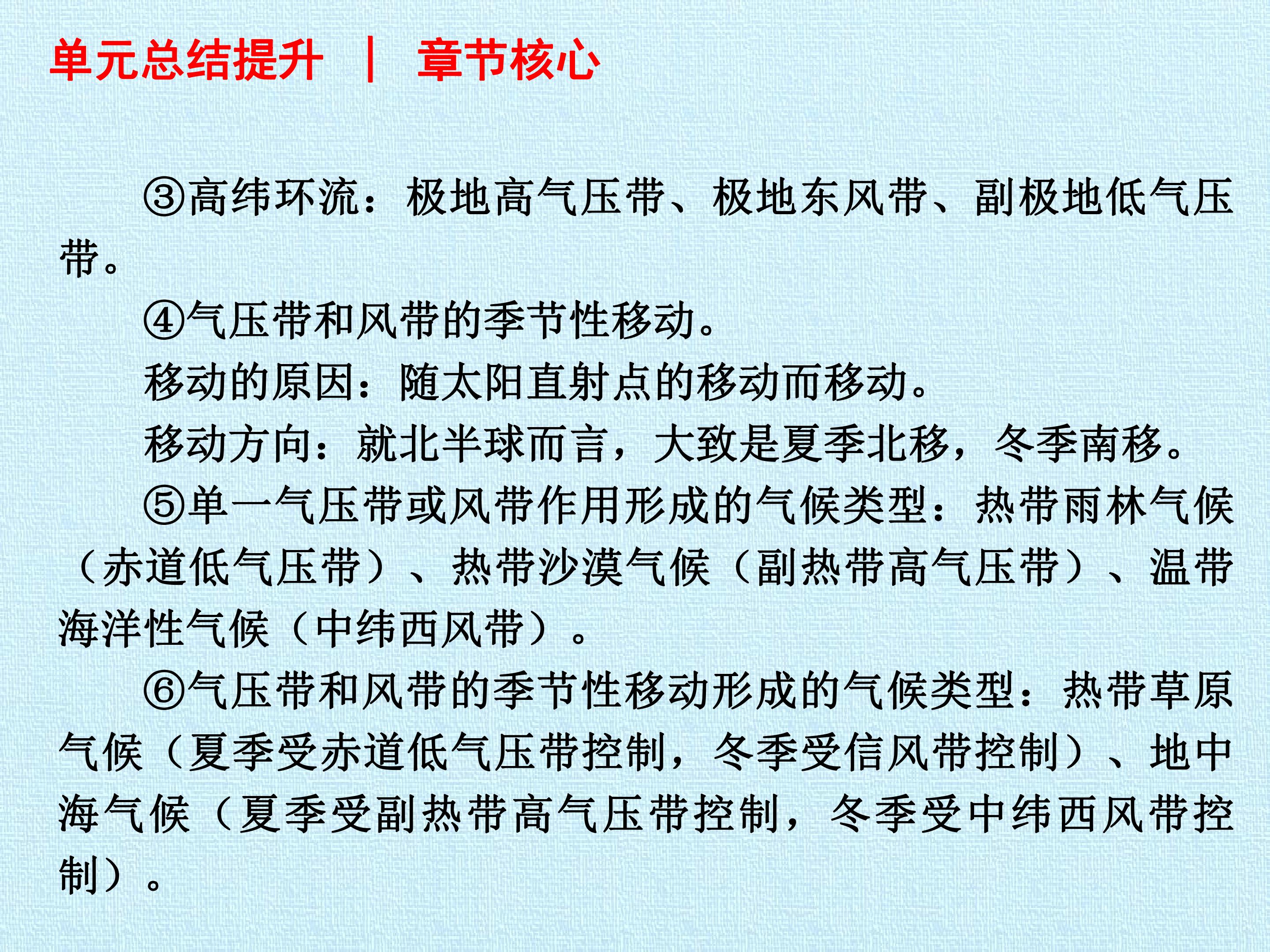 单元总结提升 | 章节核心

③高纬环流：极地高气压带、极地东风带、副极地低气压带。

④气压带和风带的季节性移动。

移动的原因：随太阳直射点的移动而移动。

移动方向：就北半球而言，大致是夏季北移，冬季南移。

⑤单一气压带或风带作用形成的气候类型：热带雨林气候（赤道低气压带）、热带沙漠气候（副热带高气压带）、温带海洋性气候（中纬西风带）。

⑥气压带和风带的季节性移动形成的气候类型：热带草原气候（夏季受赤道低气压带控制，冬季受信风带控制）、地中海气候（夏季受副热带高气压带控制，冬季受中纬西风带控制）。